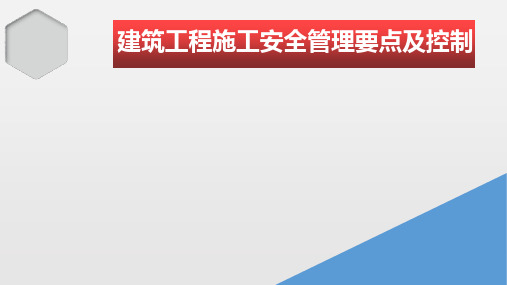 建筑工程施工安全管理要点及控制